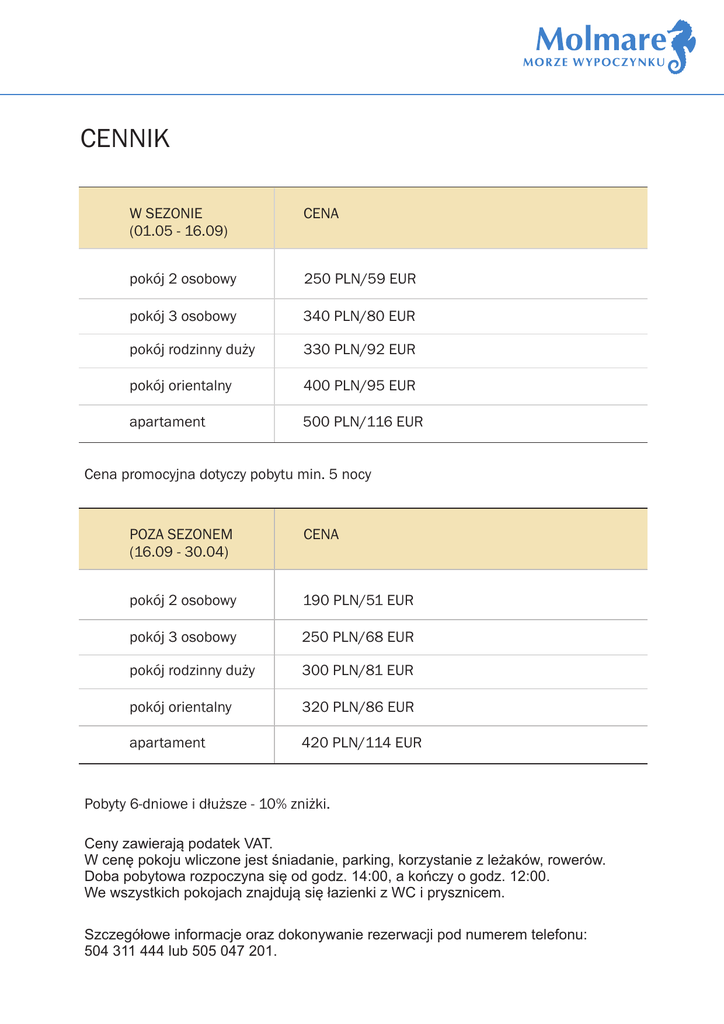 Molmare
MORZE WYPOCZYNKU

CENNIK

| W SEZONIE (01.05 - 16.09) | CENA |
|---|---|
| pokój 2 osobowy | 250 PLN/59 EUR |
| pokój 3 osobowy | 340 PLN/80 EUR |
| pokój rodzinny duży | 330 PLN/92 EUR |
| pokój orientalny | 400 PLN/95 EUR |
| apartament | 500 PLN/116 EUR |

Cena promocyjna dotyczy pobytu min. 5 nocy

| POZA SEZONEM (16.09 - 30.04) | CENA |
|---|---|
| pokój 2 osobowy | 190 PLN/51 EUR |
| pokój 3 osobowy | 250 PLN/68 EUR |
| pokój rodzinny duży | 300 PLN/81 EUR |
| pokój orientalny | 320 PLN/86 EUR |
| apartament | 420 PLN/114 EUR |

Pobyty 6-dniowe i dłuższe - 10% zniżki.

Ceny zawierają podatek VAT.
W cenę pokoju wliczone jest śniadanie, parking, korzystanie z leżaków, rowerów.
Doba pobytowa rozpoczyna się od godz. 14:00, a kończy o godz. 12:00.
We wszystkich pokojach znajdują się łazienki z WC i prysznicem.

Szczegółowe informacje oraz dokonywanie rezerwacji pod numerem telefonu:
504 311 444 lub 505 047 201.